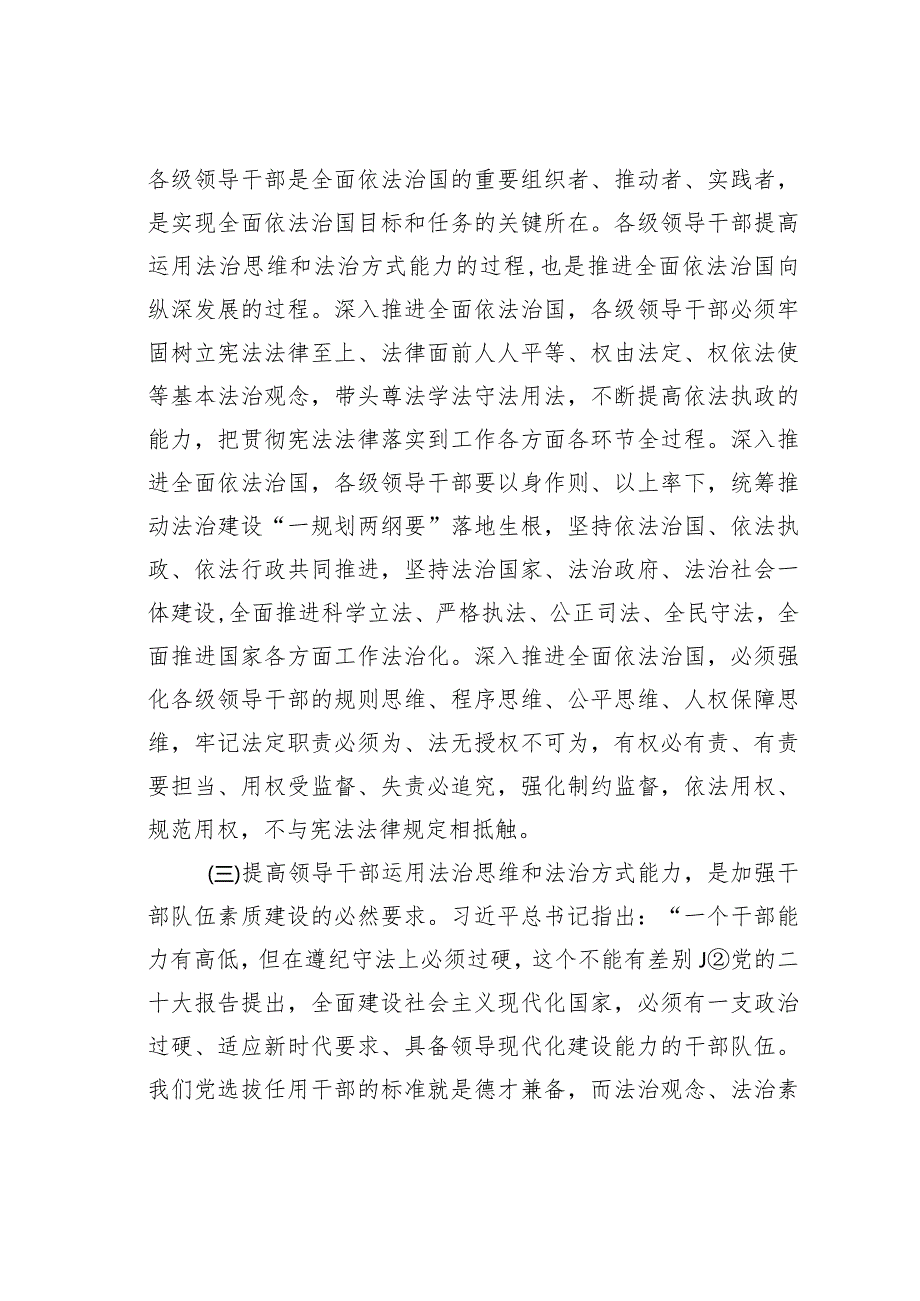 各级领导干部是全面依法治国的重要组织者、推动者、实践者，是实现全面依法治国目标和任务的关键所在。各级领导干部提高运用法治思维和法治方式能力的过程,也是推进全面依法治国向纵深发展的过程。深入推进全面依法治国，各级领导干部必须牢固树立宪法法律至上、法律面前人人平等、权由法定、权依法使等基本法治观念，带头尊法学法守法用法，不断提高依法执政的能力，把贯彻宪法法律落实到工作各方面各环节全过程。深入推进全面依法治国，各级领导干部要以身作则、以上率下，统筹推动法治建设“一规划两纲要”落地生根，坚持依法治国、依法执政、依法行政共同推进，坚持法治国家、法治政府、法治社会一体建设,全面推进科学立法、严格执法、公正司法、全民守法，全面推进国家各方面工作法治化。深入推进全面依法治国，必须强化各级领导干部的规则思维、程序思维、公平思维、人权保障思维，牢记法定职责必须为、法无授权不可为，有权必有责、有责要担当、用权受监督、失责必追究，强化制约监督，依法用权、规范用权，不与宪法法律规定相抵触。

(三)提高领导干部运用法治思维和法治方式能力，是加强干部队伍素质建设的必然要求。习近平总书记指出：“一个干部能力有高低，但在遵纪守法上必须过硬，这个不能有差别J②党的二十大报告提出，全面建设社会主义现代化国家，必须有一支政治过硬、适应新时代要求、具备领导现代化建设能力的干部队伍。我们党选拔任用干部的标准就是德才兼备，而法治观念、法治素